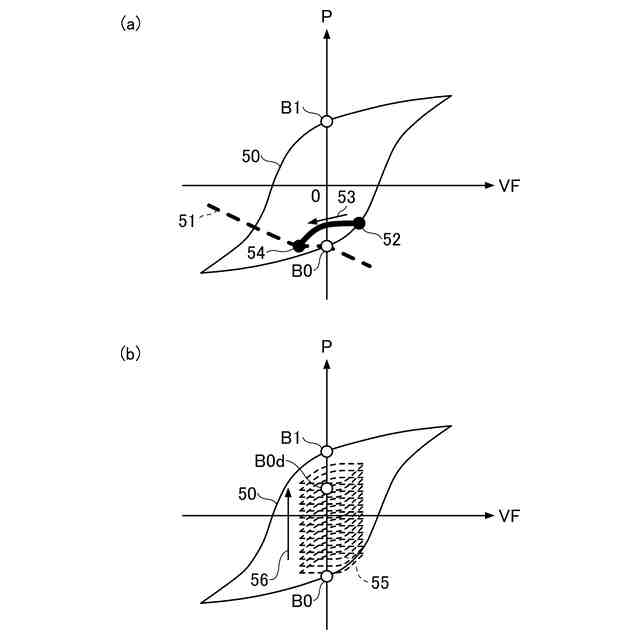 (a)

P

B1

50

VF

0

53

51

52

54

B0

(b)

P

B1

B0d

50

VF

56

55

B0